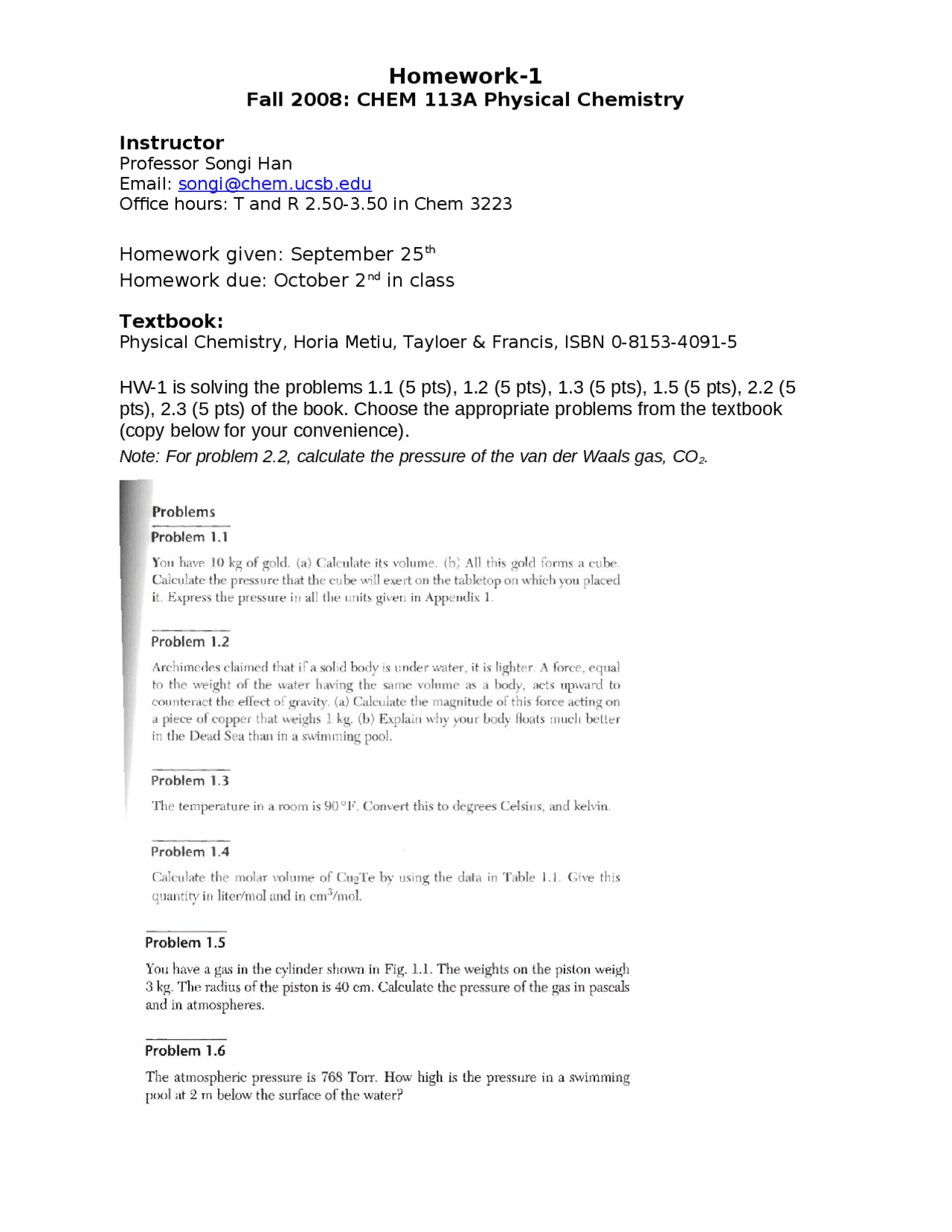 Homework-1
Fall 2008: CHEM 113A Physical Chemistry

Instructor
Professor Songi Han
Email: songi@chem.ucsb.edu
Office hours: T and R 2.50-3.50 in Chem 3223

Homework given: September 25$^{th}$
Homework due: October 2$^{nd}$ in class

Textbook:
Physical Chemistry, Horia Metiu, Tayloer & Francis, ISBN 0-8153-4091-5

HW-1 is solving the problems 1.1 (5 pts), 1.2 (5 pts), 1.3 (5 pts), 1.5 (5 pts), 2.2 (5 pts), 2.3 (5 pts) of the book. Choose the appropriate problems from the textbook (copy below for your convenience).
Note: For problem 2.2, calculate the pressure of the van der Waals gas, $CO_2$.

Problems

Problem 1.1

You have 10 kg of gold. (a) Calculate its volume. (b) All this gold forms a cube. Calculate the pressure that the cube will exert on the tabletop on which you placed it. Express the pressure in all the units given in Appendix 1.

Problem 1.2

Archimedes claimed that if a solid body is under water, it is lighter. A force, equal to the weight of the water having the same volume as a body, acts upward to counteract the effect of gravity. (a) Calculate the magnitude of this force acting on a piece of copper that weighs 1 kg. (b) Explain why your body floats much better in the Dead Sea than in a swimming pool.

Problem 1.3

The temperature in a room is 90 °F. Convert this to degrees Celsius, and kelvin.

Problem 1.4

Calculate the molar volume of $Cu_2Te$ by using the data in Table 1.1. Give this quantity in liter/mol and in $cm^3$/mol.

Problem 1.5

You have a gas in the cylinder shown in Fig. 1.1. The weights on the piston weigh 3 kg. The radius of the piston is 40 cm. Calculate the pressure of the gas in pascals and in atmospheres.

Problem 1.6

The atmospheric pressure is 768 Torr. How high is the pressure in a swimming pool at 2 m below the surface of the water?